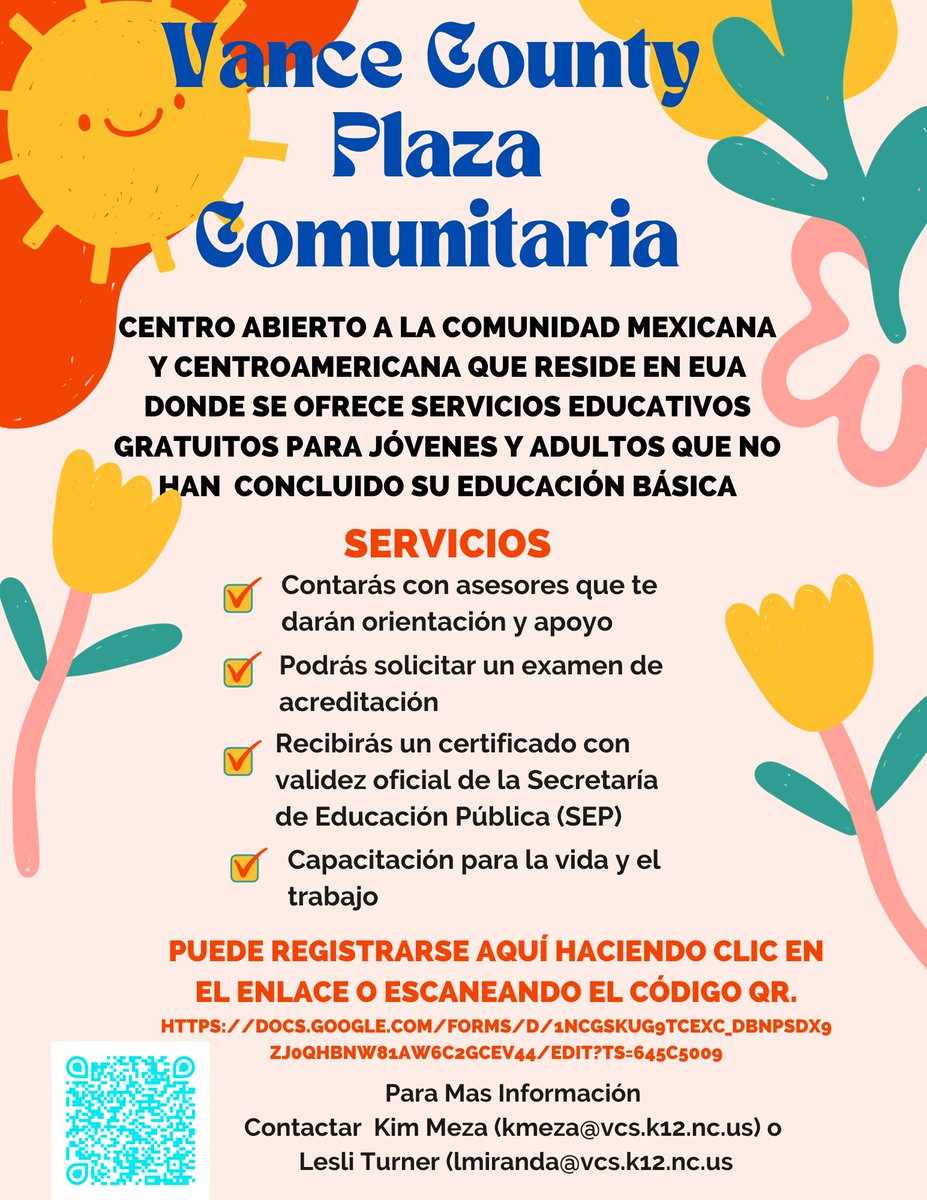 Vance County Plaza Comunitaria

CENTRO ABIERTO A LA COMUNIDAD MEXICANA Y CENTROAMERICANA QUE RESIDE EN EUA DONDE SE OFRECE SERVICIOS EDUCATIVOS GRATUITOS PARA JÓVENES Y ADULTOS QUE NO HAN CONCLUIDO SU EDUCACIÓN BÁSICA

SERVICIOS

☑ Contarás con asesores que te darán orientación y apoyo
☑ Podrás solicitar un examen de acreditación
☑ Recibirás un certificado con validez oficial de la Secretaría de Educación Pública (SEP)
☑ Capacitación para la vida y el trabajo

PUEDE REGISTRARSE AQUÍ HACIENDO CLIC EN EL ENLACE O ESCANEANDO EL CÓDIGO QR.

HTTPS://DOCS.GOOGLE.COM/FORMS/D/1NCGSKUG9TCEXC_DBNPSDX9ZJ0QHBNW81AW6C2GCEV44/EDIT?TS=645C5009

Para Mas Información
Contactar Kim Meza (kmeza@vcs.k12.nc.us) o
Lesli Turner (lmiranda@vcs.k12.nc.us